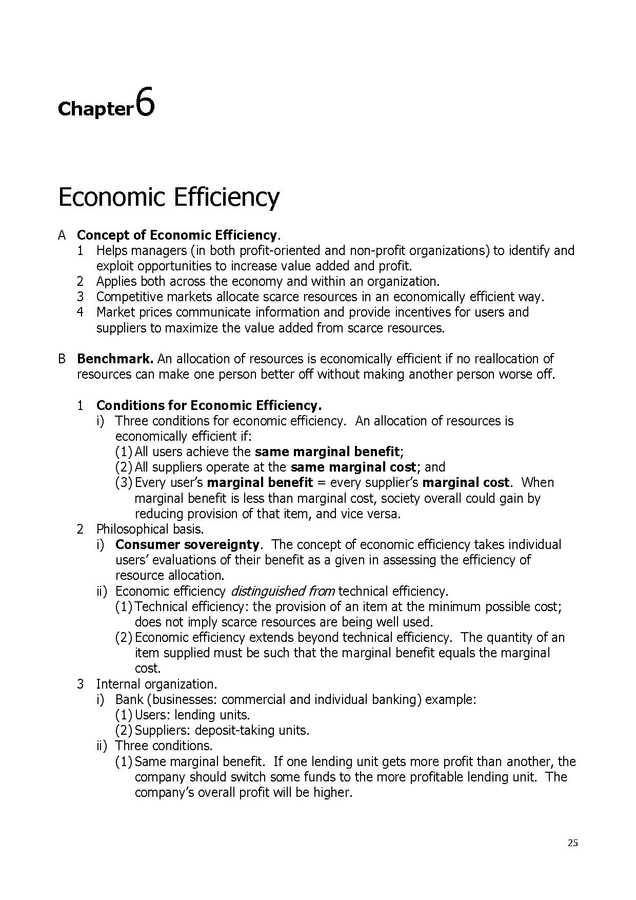 Chapter6

Economic Efficiency

A Concept of Economic Efficiency.
1 Helps managers (in both profit-oriented and non-profit organizations) to identify and exploit opportunities to increase value added and profit.
2 Applies both across the economy and within an organization.
3 Competitive markets allocate scarce resources in an economically efficient way.
4 Market prices communicate information and provide incentives for users and suppliers to maximize the value added from scarce resources.

B Benchmark. An allocation of resources is economically efficient if no reallocation of resources can make one person better off without making another person worse off.

1 Conditions for Economic Efficiency.
i) Three conditions for economic efficiency. An allocation of resources is economically efficient if:
(1) All users achieve the same marginal benefit;
(2) All suppliers operate at the same marginal cost; and
(3) Every user's marginal benefit = every supplier's marginal cost. When marginal benefit is less than marginal cost, society overall could gain by reducing provision of that item, and vice versa.
2 Philosophical basis.
i) Consumer sovereignty. The concept of economic efficiency takes individual users' evaluations of their benefit as a given in assessing the efficiency of resource allocation.
ii) Economic efficiency distinguished from technical efficiency.
(1) Technical efficiency: the provision of an item at the minimum possible cost; does not imply scarce resources are being well used.
(2) Economic efficiency extends beyond technical efficiency. The quantity of an item supplied must be such that the marginal benefit equals the marginal cost.
3 Internal organization.
i) Bank (businesses: commercial and individual banking) example:
(1) Users: lending units.
(2) Suppliers: deposit-taking units.
ii) Three conditions.
(1) Same marginal benefit. If one lending unit gets more profit than another, the company should switch some funds to the more profitable lending unit. The company's overall profit will be higher.

25